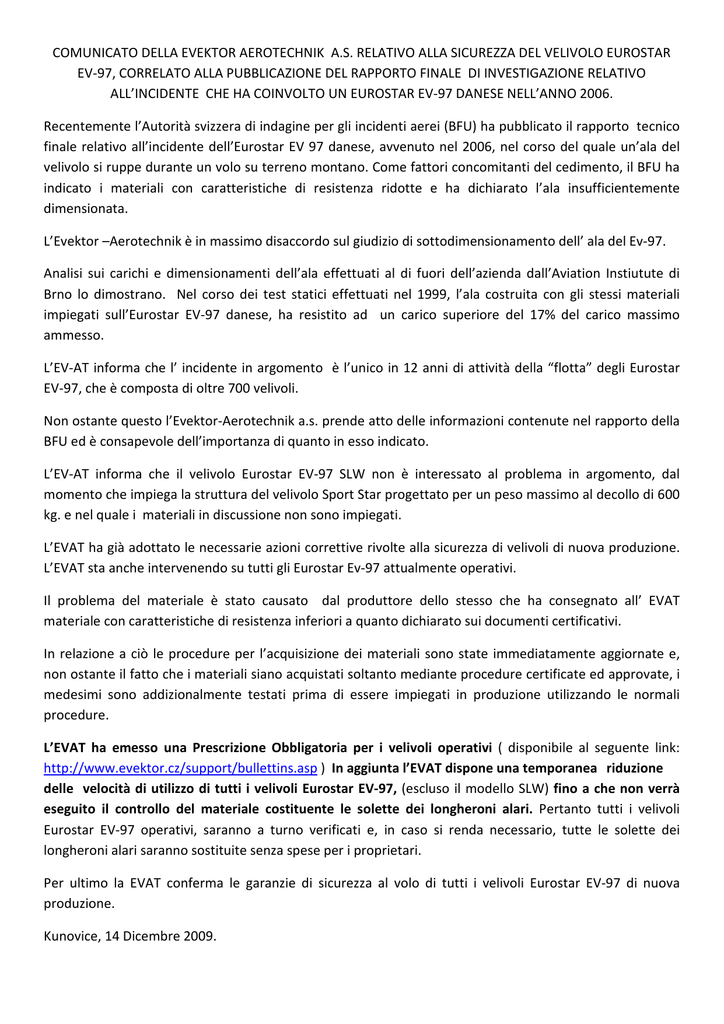 COMUNICATO DELLA EVEKTOR AEROTECHNIK A.S. RELATIVO ALLA SICUREZZA DEL VELIVOLO EUROSTAR EV-97, CORRELATO ALLA PUBBLICAZIONE DEL RAPPORTO FINALE DI INVESTIGAZIONE RELATIVO ALL'INCIDENTE CHE HA COINVOLTO UN EUROSTAR EV-97 DANESE NELL'ANNO 2006.

Recentemente l'Autorità svizzera di indagine per gli incidenti aerei (BFU) ha pubblicato il rapporto tecnico finale relativo all'incidente dell'Eurostar EV 97 danese, avvenuto nel 2006, nel corso del quale un'ala del velivolo si ruppe durante un volo su terreno montano. Come fattori concomitanti del cedimento, il BFU ha indicato i materiali con caratteristiche di resistenza ridotte e ha dichiarato l'ala insufficientemente dimensionata.

L'Evektor –Aerotechnik è in massimo disaccordo sul giudizio di sottodimensionamento dell' ala del Ev-97.

Analisi sui carichi e dimensionamenti dell'ala effettuati al di fuori dell'azienda dall'Aviation Instiutute di Brno lo dimostrano. Nel corso dei test statici effettuati nel 1999, l'ala costruita con gli stessi materiali impiegati sull'Eurostar EV-97 danese, ha resistito ad un carico superiore del 17% del carico massimo ammesso.

L'EV-AT informa che l' incidente in argomento è l'unico in 12 anni di attività della "flotta" degli Eurostar EV-97, che è composta di oltre 700 velivoli.

Non ostante questo l'Evektor-Aerotechnik a.s. prende atto delle informazioni contenute nel rapporto della BFU ed è consapevole dell'importanza di quanto in esso indicato.

L'EV-AT informa che il velivolo Eurostar EV-97 SLW non è interessato al problema in argomento, dal momento che impiega la struttura del velivolo Sport Star progettato per un peso massimo al decollo di 600 kg. e nel quale i materiali in discussione non sono impiegati.

L'EVAT ha già adottato le necessarie azioni correttive rivolte alla sicurezza di velivoli di nuova produzione. L'EVAT sta anche intervenendo su tutti gli Eurostar Ev-97 attualmente operativi.

Il problema del materiale è stato causato dal produttore dello stesso che ha consegnato all' EVAT materiale con caratteristiche di resistenza inferiori a quanto dichiarato sui documenti certificativi.

In relazione a ciò le procedure per l'acquisizione dei materiali sono state immediatamente aggiornate e, non ostante il fatto che i materiali siano acquistati soltanto mediante procedure certificate ed approvate, i medesimi sono addizionalmente testati prima di essere impiegati in produzione utilizzando le normali procedure.

L'EVAT ha emesso una Prescrizione Obbligatoria per i velivoli operativi ( disponibile al seguente link: http://www.evektor.cz/support/bullettins.asp ) In aggiunta l'EVAT dispone una temporanea riduzione delle velocità di utilizzo di tutti i velivoli Eurostar EV-97, (escluso il modello SLW) fino a che non verrà eseguito il controllo del materiale costituente le solette dei longheroni alari. Pertanto tutti i velivoli Eurostar EV-97 operativi, saranno a turno verificati e, in caso si renda necessario, tutte le solette dei longheroni alari saranno sostituite senza spese per i proprietari.

Per ultimo la EVAT conferma le garanzie di sicurezza al volo di tutti i velivoli Eurostar EV-97 di nuova produzione.

Kunovice, 14 Dicembre 2009.